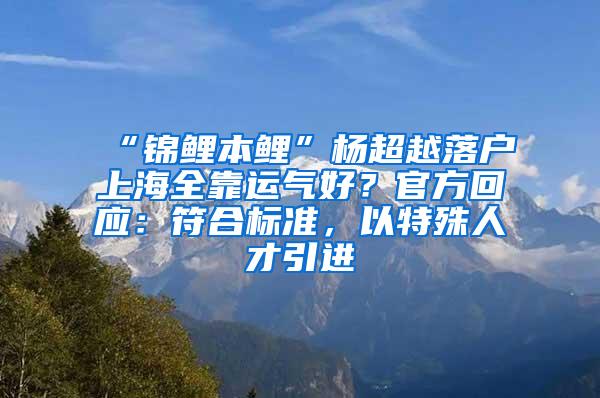 “锦鲤本鲤”杨超越落户上海全靠运气好？官方回应：符合标准，以特殊人才引进